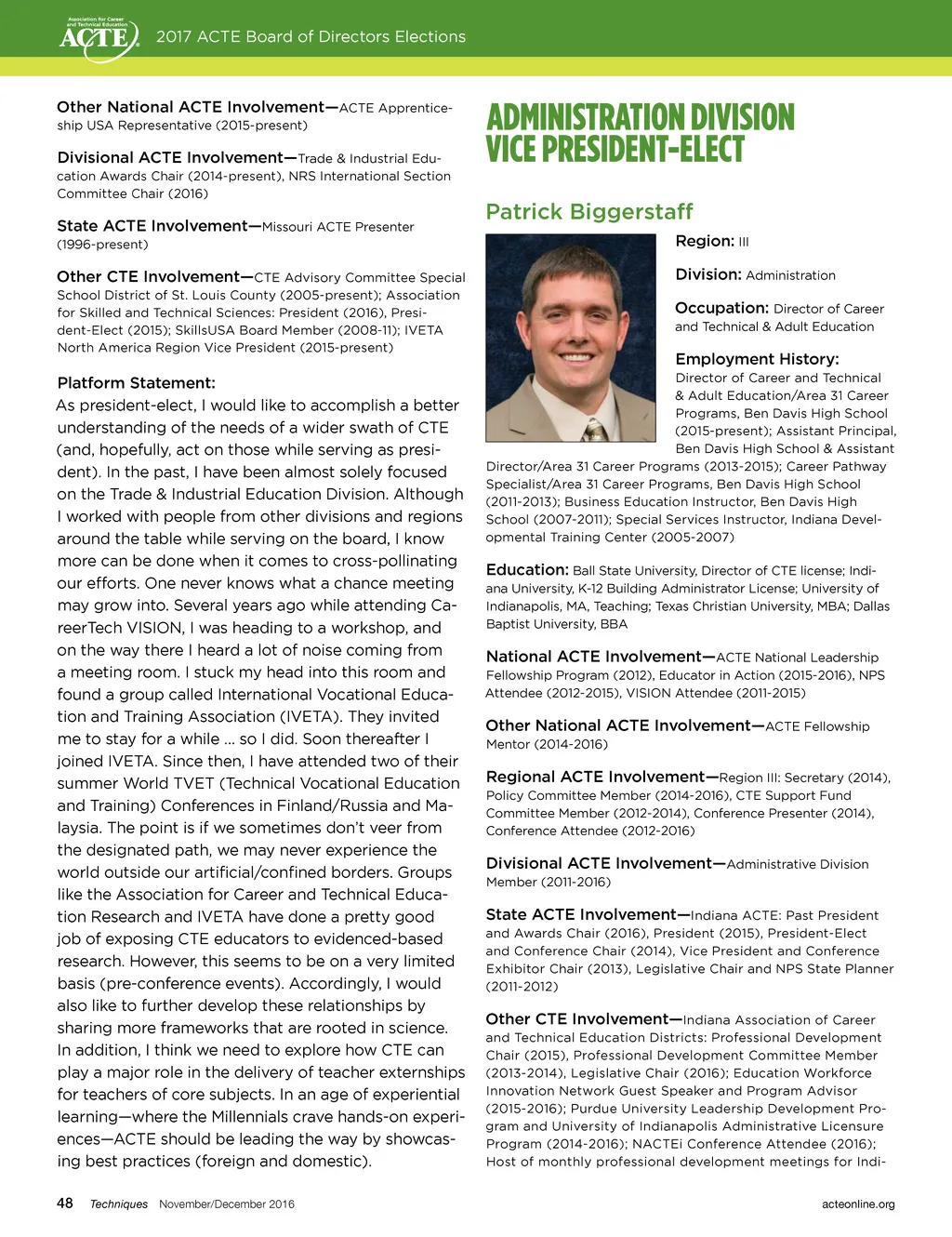 Association for Career and Technical Education
ACTE
2017 ACTE Board of Directors Elections

Other National ACTE Involvement—ACTE Apprenticeship USA Representative (2015-present)

Divisional ACTE Involvement—Trade & Industrial Education Awards Chair (2014-present), NRS International Section Committee Chair (2016)

State ACTE Involvement—Missouri ACTE Presenter (1996-present)

Other CTE Involvement—CTE Advisory Committee Special School District of St. Louis County (2005-present); Association for Skilled and Technical Sciences: President (2016), President-Elect (2015); SkillsUSA Board Member (2008-11); IVETA North America Region Vice President (2015-present)

Platform Statement:
As president-elect, I would like to accomplish a better understanding of the needs of a wider swath of CTE (and, hopefully, act on those while serving as president). In the past, I have been almost solely focused on the Trade & Industrial Education Division. Although I worked with people from other divisions and regions around the table while serving on the board, I know more can be done when it comes to cross-pollinating our efforts. One never knows what a chance meeting may grow into. Several years ago while attending CareerTech VISION, I was heading to a workshop, and on the way there I heard a lot of noise coming from a meeting room. I stuck my head into this room and found a group called International Vocational Education and Training Association (IVETA). They invited me to stay for a while … so I did. Soon thereafter I joined IVETA. Since then, I have attended two of their summer World TVET (Technical Vocational Education and Training) Conferences in Finland/Russia and Malaysia. The point is if we sometimes don't veer from the designated path, we may never experience the world outside our artificial/confined borders. Groups like the Association for Career and Technical Education Research and IVETA have done a pretty good job of exposing CTE educators to evidenced-based research. However, this seems to be on a very limited basis (pre-conference events). Accordingly, I would also like to further develop these relationships by sharing more frameworks that are rooted in science. In addition, I think we need to explore how CTE can play a major role in the delivery of teacher externships for teachers of core subjects. In an age of experiential learning—where the Millennials crave hands-on experiences—ACTE should be leading the way by showcasing best practices (foreign and domestic).

ADMINISTRATION DIVISION VICE PRESIDENT-ELECT

Patrick Biggerstaff

Region: III

Division: Administration

Occupation: Director of Career and Technical & Adult Education

Employment History:
Director of Career and Technical & Adult Education/Area 31 Career Programs, Ben Davis High School (2015-present); Assistant Principal, Ben Davis High School & Assistant Director/Area 31 Career Programs (2013-2015); Career Pathway Specialist/Area 31 Career Programs, Ben Davis High School (2011-2013); Business Education Instructor, Ben Davis High School (2007-2011); Special Services Instructor, Indiana Developmental Training Center (2005-2007)

Education: Ball State University, Director of CTE license; Indiana University, K-12 Building Administrator License; University of Indianapolis, MA, Teaching; Texas Christian University, MBA; Dallas Baptist University, BBA

National ACTE Involvement—ACTE National Leadership Fellowship Program (2012), Educator in Action (2015-2016), NPS Attendee (2012-2015), VISION Attendee (2011-2015)

Other National ACTE Involvement—ACTE Fellowship Mentor (2014-2016)

Regional ACTE Involvement—Region III: Secretary (2014), Policy Committee Member (2014-2016), CTE Support Fund Committee Member (2012-2014), Conference Presenter (2014), Conference Attendee (2012-2016)

Divisional ACTE Involvement—Administrative Division Member (2011-2016)

State ACTE Involvement—Indiana ACTE: Past President and Awards Chair (2016), President (2015), President-Elect and Conference Chair (2014), Vice President and Conference Exhibitor Chair (2013), Legislative Chair and NPS State Planner (2011-2012)

Other CTE Involvement—Indiana Association of Career and Technical Education Districts: Professional Development Chair (2015), Professional Development Committee Member (2013-2014), Legislative Chair (2016); Education Workforce Innovation Network Guest Speaker and Program Advisor (2015-2016); Purdue University Leadership Development Program and University of Indianapolis Administrative Licensure Program (2014-2016); NACTEi Conference Attendee (2016); Host of monthly professional development meetings for Indi-

48 Techniques November/December 2016 acteonline.org